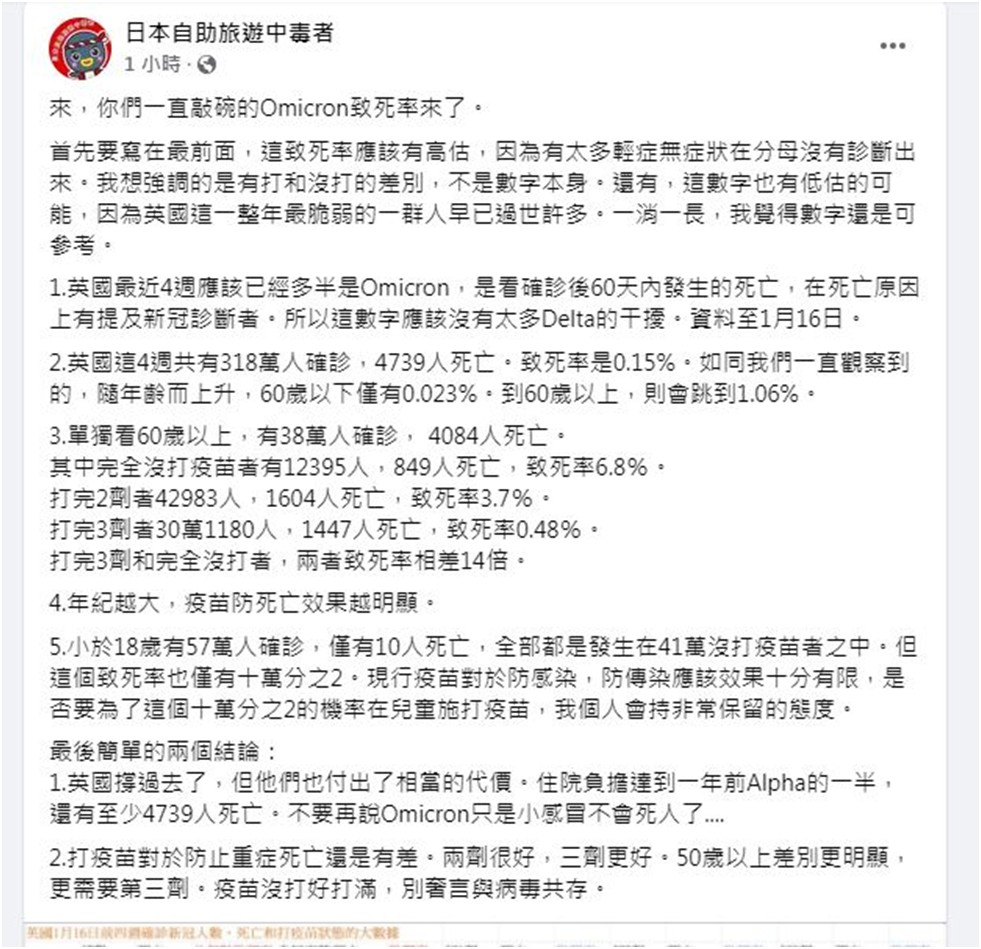 日本自助旅遊中毒者
1 小時 ·

來，你們一直敲碗的Omicron致死率來了。

首先要寫在最前面，這致死率應該有高估，因為有太多輕症無症狀在分母沒有診斷出來。我想強調的是有打和沒打的差別，不是數字本身。還有，這數字也有低估的可能，因為英國這一整年最脆弱的一群人早已過世許多。一消一長，我覺得數字還是可參考。

1.英國最近4週應該已經多半是Omicron，是看確診後60天內發生的死亡，在死亡原因上有提及新冠診斷者。所以這數字應該沒有太多Delta的干擾。資料至1月16日。

2.英國這4週共有318萬人確診，4739人死亡。致死率是0.15%。如同我們一直觀察到的，隨年齡而上升，60歲以下僅有0.023%。到60歲以上，則會跳到1.06%。

3.單獨看60歲以上，有38萬人確診， 4084人死亡。
其中完全沒打疫苗者有12395人，849人死亡，致死率6.8%。
打完2劑者42983人，1604人死亡，致死率3.7%。
打完3劑者30萬1180人，1447人死亡，致死率0.48%。
打完3劑和完全沒打者，兩者致死率相差14倍。

4.年紀越大，疫苗防死亡效果越明顯。

5.小於18歲有57萬人確診，僅有10人死亡，全部都是發生在41萬沒打疫苗者之中。但這個致死率也僅有十萬分之2。現行疫苗對於防感染，防傳染應該效果十分有限，是否要為了這個十萬分之2的機率在兒童施打疫苗，我個人會持非常保留的態度。

最後簡單的兩個結論：
1.英國撐過去了，但他們也付出了相當的代價。住院負擔達到一年前Alpha的一半，還有至少4739人死亡。不要再說Omicron只是小感冒不會死人了....

2.打疫苗對於防止重症死亡還是有差。兩劑很好，三劑更好。50歲以上差別更明顯，更需要第三劑。疫苗沒打好打滿，別奢言與病毒共存。

英國1月16日前四週確診新冠人數、死亡和打疫苗狀態的大數據